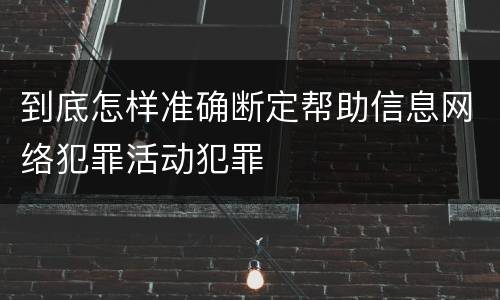 到底怎样准确断定帮助信息网络犯罪活动犯罪